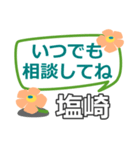 いつでも
相談してね

塩崎